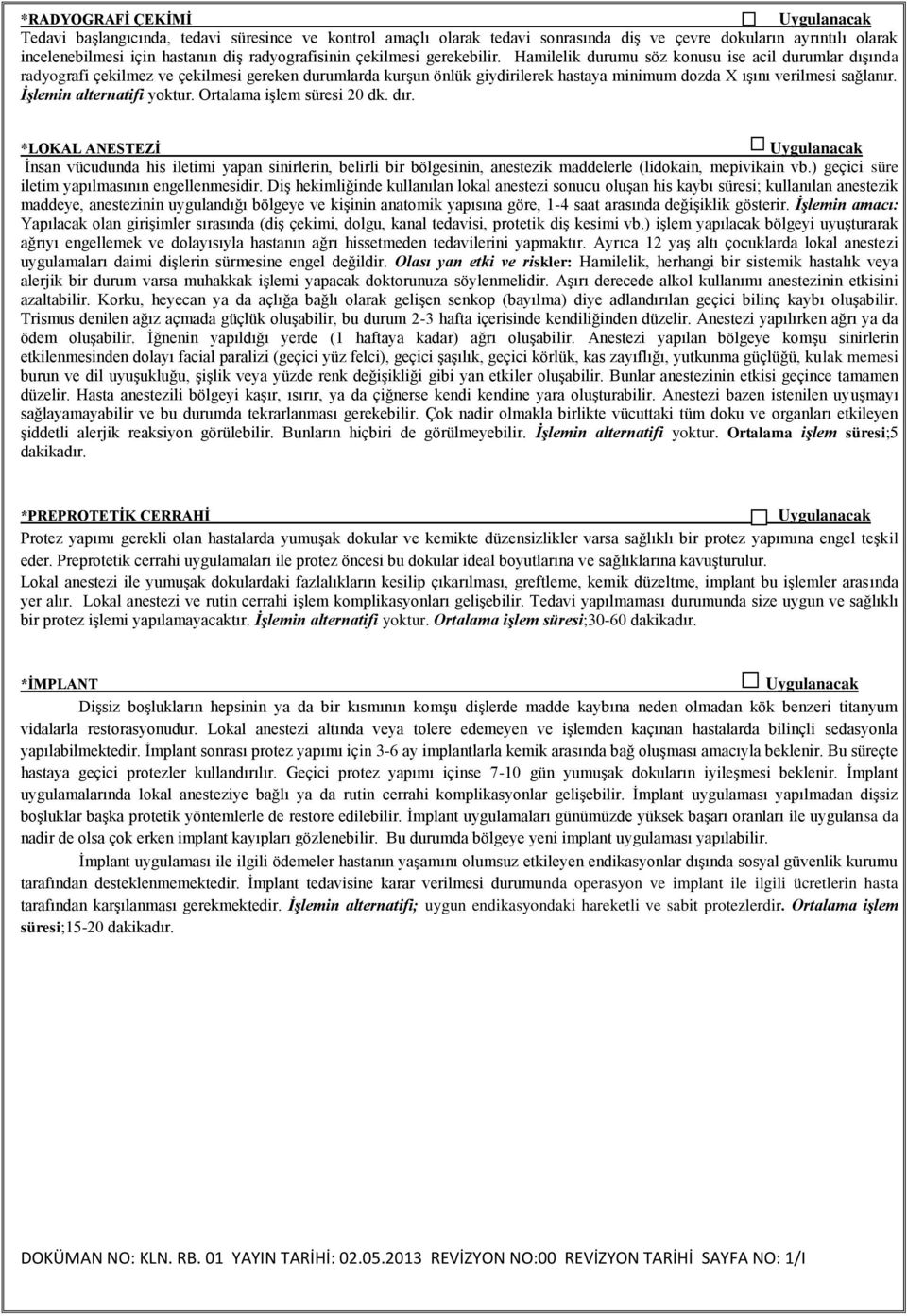 *RADYOGRAFİ ÇEKİMİ ☐ Uygulanacak
Tedavi başlangıcında, tedavi süresince ve kontrol amaçlı olarak tedavi sonrasında diş ve çevre dokuların ayrıntılı olarak incelenebilmesi için hastanın diş radyografisinin çekilmesi gerekebilir. Hamilelik durumu söz konusu ise acil durumlar dışında radyografi çekilmez ve çekilmesi gereken durumlarda kurşun önlük giydirilerek hastaya minimum dozda X ışını verilmesi sağlanır. İşlemin alternatifi yoktur. Ortalama işlem süresi 20 dk. dır.

*LOKAL ANESTEZİ ☐ Uygulanacak
İnsan vücudunda his iletimi yapan sinirlerin, belirli bir bölgesinin, anestezik maddelerle (lidokain, mepivikain vb.) geçici süre iletim yapılmasının engellenmesidir. Diş hekimliğinde kullanılan lokal anestezi sonucu oluşan his kaybı süresi; kullanılan anestezik maddeye, anestezinin uygulandığı bölgeye ve kişinin anatomik yapısına göre, 1-4 saat arasında değişiklik gösterir. İşlemin amacı: Yapılacak olan girişimler sırasında (diş çekimi, dolgu, kanal tedavisi, protetik diş kesimi vb.) işlem yapılacak bölgeyi uyuşturarak ağrıyı engellemek ve dolayısıyla hastanın ağrı hissetmeden tedavilerini yapmaktır. Ayrıca 12 yaş altı çocuklarda lokal anestezi uygulamaları daimi dişlerin sürmesine engel değildir. Olası yan etki ve riskler: Hamilelik, herhangi bir sistemik hastalık veya alerjik bir durum varsa muhakkak işlemi yapacak doktorunuza söylenmelidir. Aşırı derecede alkol kullanımı anestezinin etkisini azaltabilir. Korku, heyecan ya da açlığa bağlı olarak gelişen senkop (bayılma) diye adlandırılan geçici bilinç kaybı oluşabilir. Trismus denilen ağız açmada güçlük oluşabilir, bu durum 2-3 hafta içerisinde kendiliğinden düzelir. Anestezi yapılırken ağrı ya da ödem oluşabilir. İğnenin yapıldığı yerde (1 haftaya kadar) ağrı oluşabilir. Anestezi yapılan bölgeye komşu sinirlerin etkilenmesinden dolayı facial paralizi (geçici yüz felci), geçici şaşılık, geçici körlük, kas zayıflığı, yutkunma güçlüğü, kulak memesi burun ve dil uyuşukluğu, şişlik veya yüzde renk değişikliği gibi yan etkiler oluşabilir. Bunlar anestezinin etkisi geçince tamamen düzelir. Hasta anestezili bölgeyi kaşır, ısırır, ya da çiğnerse kendi kendine yara oluşturabilir. Anestezi bazen istenilen uyuşmayı sağlayamayabilir ve bu durumda tekrarlanması gerekebilir. Çok nadir olmakla birlikte vücuttaki tüm doku ve organları etkileyen şiddetli alerjik reaksiyon görülebilir. Bunların hiçbiri de görülmeyebilir. İşlemin alternatifi yoktur. Ortalama işlem süresi;5 dakikadır.

*PREPROTETİK CERRAHİ ☐ Uygulanacak
Protez yapımı gerekli olan hastalarda yumuşak dokular ve kemikte düzensizlikler varsa sağlıklı bir protez yapımına engel teşkil eder. Preprotetik cerrahi uygulamaları ile protez öncesi bu dokular ideal boyutlarına ve sağlıklarına kavuşturulur.
Lokal anestezi ile yumuşak dokulardaki fazlalıkların kesilip çıkarılması, greftleme, kemik düzeltme, implant bu işlemler arasında yer alır. Lokal anestezi ve rutin cerrahi işlem komplikasyonları gelişebilir. Tedavi yapılmaması durumunda size uygun ve sağlıklı bir protez işlemi yapılamayacaktır. İşlemin alternatifi yoktur. Ortalama işlem süresi;30-60 dakikadır.

*İMPLANT ☐ Uygulanacak
Dişsiz boşlukların hepsinin ya da bir kısmının komşu dişlerde madde kaybına neden olmadan kök benzeri titanyum vidalarla restorasyonudur. Lokal anestezi altında veya tolere edemeyen ve işlemden kaçınan hastalarda bilinçli sedasyonla yapılabilmektedir. İmplant sonrası protez yapımı için 3-6 ay implantlarla kemik arasında bağ oluşması amacıyla beklenir. Bu süreçte hastaya geçici protezler kullandırılır. Geçici protez yapımı içinse 7-10 gün yumuşak dokuların iyileşmesi beklenir. İmplant uygulamalarında lokal anesteziye bağlı ya da rutin cerrahi komplikasyonlar gelişebilir. İmplant uygulaması yapılmadan dişsiz boşluklar başka protetik yöntemlerle de restore edilebilir. İmplant uygulamaları günümüzde yüksek başarı oranları ile uygulansa da nadir de olsa çok erken implant kayıpları gözlenebilir. Bu durumda bölgeye yeni implant uygulaması yapılabilir.
İmplant uygulaması ile ilgili ödemeler hastanın yaşamını olumsuz etkileyen endikasyonlar dışında sosyal güvenlik kurumu tarafından desteklenmemektedir. İmplant tedavisine karar verilmesi durumunda operasyon ve implant ile ilgili ücretlerin hasta tarafından karşılanması gerekmektedir. İşlemin alternatifi; uygun endikasyondaki hareketli ve sabit protezlerdir. Ortalama işlem süresi;15-20 dakikadır.

DOKÜMAN NO: KLN. RB. 01 YAYIN TARİHİ: 02.05.2013 REVİZYON NO:00 REVİZYON TARİHİ SAYFA NO: 1/I